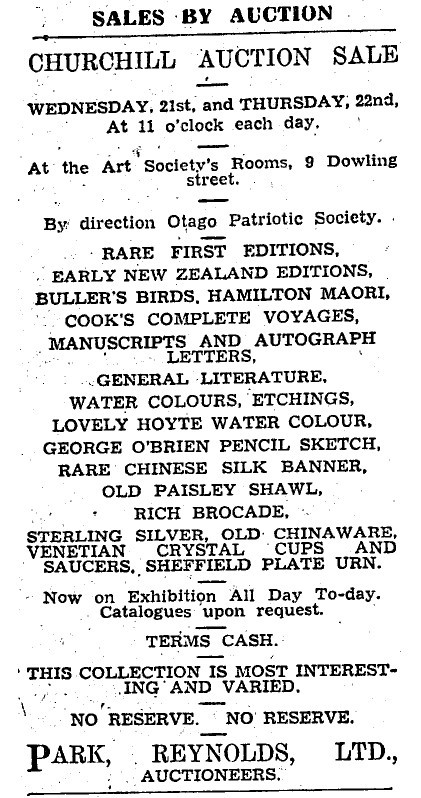 SALES BY AUCTION

CHURCHILL AUCTION SALE

WEDNESDAY, 21st, and THURSDAY, 22nd, At 11 o'clock each day.

At the Art Society's Rooms, 9 Dowling street.

By direction Otago Patriotic Society.

RARE FIRST EDITIONS,
EARLY NEW ZEALAND EDITIONS,
BULLER'S BIRDS, HAMILTON MAORI,
COOK'S COMPLETE VOYAGES,
MANUSCRIPTS AND AUTOGRAPH LETTERS,
GENERAL LITERATURE,
WATER COLOURS, ETCHINGS,
LOVELY HOYTE WATER COLOUR,
GEORGE O'BRIEN PENCIL SKETCH,
RARE CHINESE SILK BANNER,
OLD PAISLEY SHAWL,
RICH BROCADE,
STERLING SILVER, OLD CHINAWARE, VENETIAN CRYSTAL CUPS AND SAUCERS, SHEFFIELD PLATE URN.

Now on Exhibition All Day To-day. Catalogues upon request.

TERMS CASH.

THIS COLLECTION IS MOST INTERESTING AND VARIED.

NO RESERVE. NO RESERVE.

PARK, REYNOLDS, LTD., AUCTIONEERS.